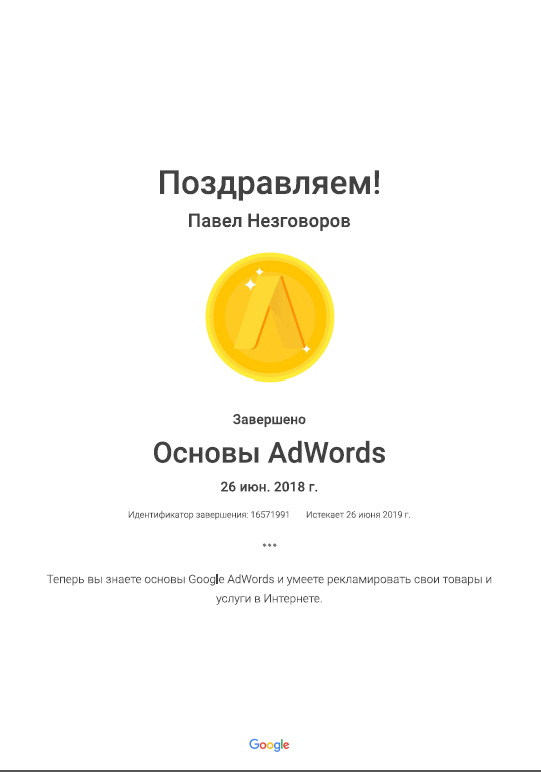 Поздравляем!

Павел Незговоров

Завершено

Основы AdWords

26 июн. 2018 г.

Идентификатор завершения: 16571991    Истекает 26 июня 2019 г.

•••

Теперь вы знаете основы Google AdWords и умеете рекламировать свои товары и услуги в Интернете.

Google